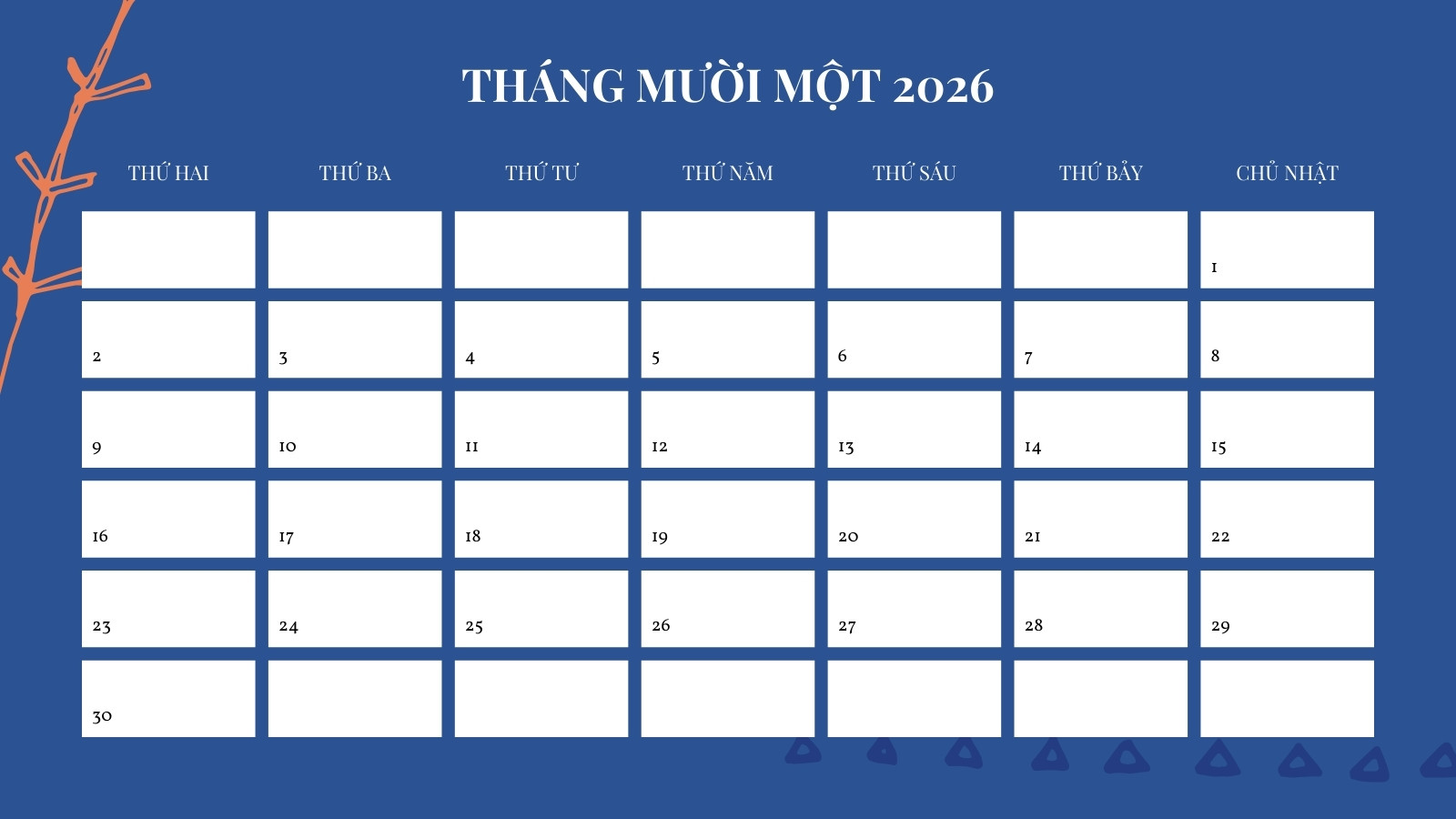 THÁNG MƯỜI MỘT 2026

| THỨ HAI | THỨ BA | THỨ TƯ | THỨ NĂM | THỨ SÁU | THỨ BẢY | CHỦ NHẬT |
|---|---|---|---|---|---|---|
| | | | | | | 1 |
| 2 | 3 | 4 | 5 | 6 | 7 | 8 |
| 9 | 10 | 11 | 12 | 13 | 14 | 15 |
| 16 | 17 | 18 | 19 | 20 | 21 | 22 |
| 23 | 24 | 25 | 26 | 27 | 28 | 29 |
| 30 | | | | | | |